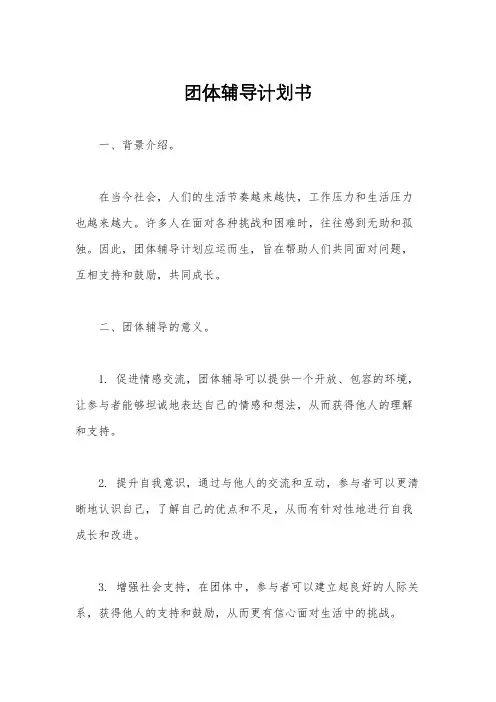 团体辅导计划书

一、背景介绍。

在当今社会，人们的生活节奏越来越快，工作压力和生活压力也越来越大。许多人在面对各种挑战和困难时，往往感到无助和孤独。因此，团体辅导计划应运而生，旨在帮助人们共同面对问题，互相支持和鼓励，共同成长。

二、团体辅导的意义。

1. 促进情感交流，团体辅导可以提供一个开放、包容的环境，让参与者能够坦诚地表达自己的情感和想法，从而获得他人的理解和支持。

2. 提升自我意识，通过与他人的交流和互动，参与者可以更清晰地认识自己，了解自己的优点和不足，从而有针对性地进行自我成长和改进。

3. 增强社会支持，在团体中，参与者可以建立起良好的人际关系，获得他人的支持和鼓励，从而更有信心面对生活中的挑战。